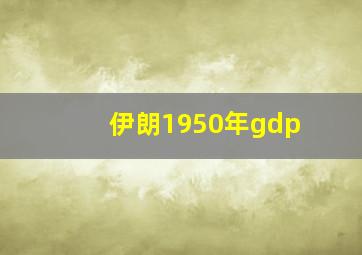 伊朗1950年gdp